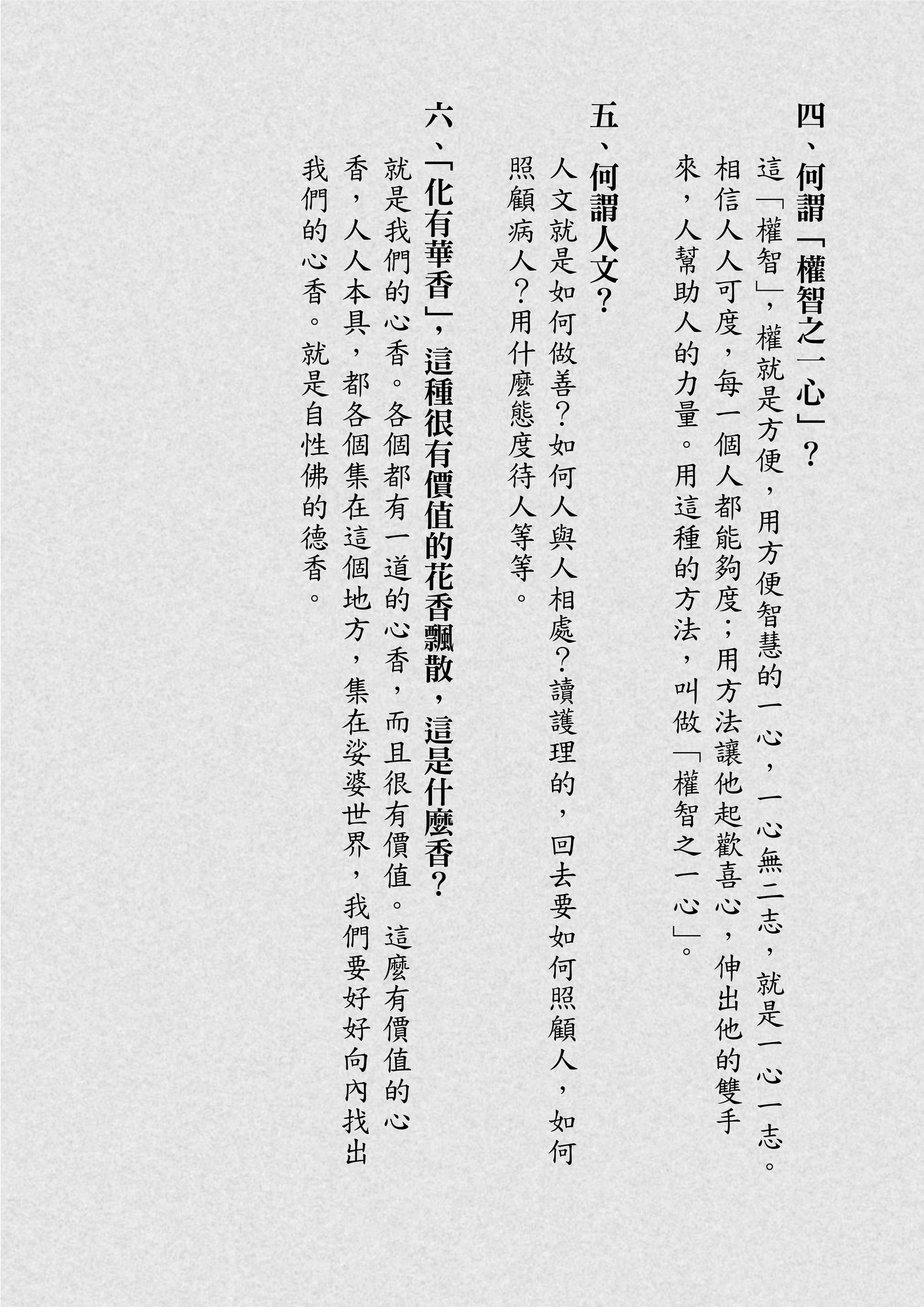 四、何謂「權智之一心」？

這「權智」，權就是方便，用方便智慧的一心，一心無二志，就是一心一志。相信人人可度，每一個人都能夠度；用方法讓他起歡喜心，伸出他的雙手來，人幫助人的力量。用這種的方法，叫做「權智之一心」。

五、何謂人文？

人文就是如何做善？如何人與人相處？讀護理的，回去要如何照顧人，如何照顧病人？用什麼態度待人等等。

六、「化有華香」，這種很有價值的花香飄散，這是什麼香？

就是我們的心香。各個都有一道的心香，而且很有價值。這麼有價值的心香，人人本具，都各個集在這個地方，集在娑婆世界，我們要好好向內找出我們的心香。就是自性佛的德香。